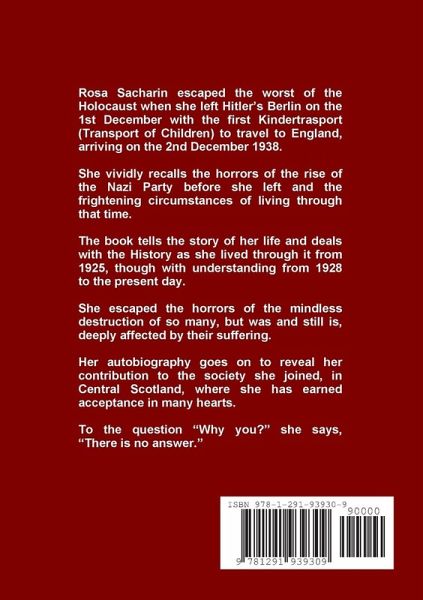 Rosa Sacharin escaped the worst of the Holocaust when she left Hitler's Berlin on the 1st December with the first Kindertrasport (Transport of Children) to travel to England, arriving on the 2nd December 1938.

She vividly recalls the horrors of the rise of the Nazi Party before she left and the frightening circumstances of living through that time.

The book tells the story of her life and deals with the History as she lived through it from 1925, though with understanding from 1928 to the present day.

She escaped the horrors of the mindless destruction of so many, but was and still is, deeply affected by their suffering.

Her autobiography goes on to reveal her contribution to the society she joined, in Central Scotland, where she has earned acceptance in many hearts.

To the question "Why you?" she says, "There is no answer."

ISBN 978-1-291-93930-9

90000

9 781291 939309